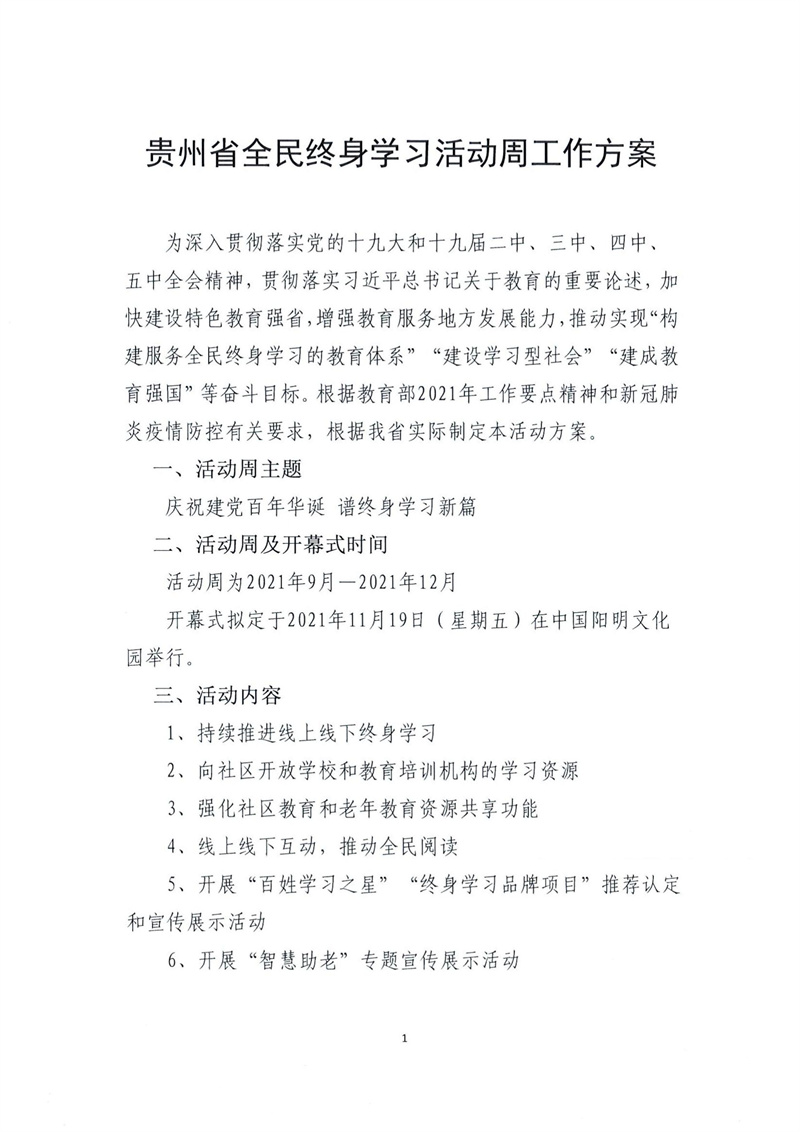 贵州省全民终身学习活动周工作方案

为深入贯彻落实党的十九大和十九届二中、三中、四中、五中全会精神，贯彻落实习近平总书记关于教育的重要论述，加快建设特色教育强省，增强教育服务地方发展能力，推动实现“构建服务全民终身学习的教育体系”“建设学习型社会”“建成教育强国”等奋斗目标。根据教育部2021年工作要点精神和新冠肺炎疫情防控有关要求，根据我省实际制定本活动方案。

一、活动周主题

庆祝建党百年华诞 谱终身学习新篇

二、活动周及开幕式时间

活动周为2021年9月—2021年12月

开幕式拟定于2021年11月19日（星期五）在中国阳明文化园举行。

三、活动内容

1、持续推进线上线下终身学习

2、向社区开放学校和教育培训机构的学习资源

3、强化社区教育和老年教育资源共享功能

4、线上线下互动，推动全民阅读

5、开展“百姓学习之星”“终身学习品牌项目”推荐认定和宣传展示活动

6、开展“智慧助老”专题宣传展示活动

1